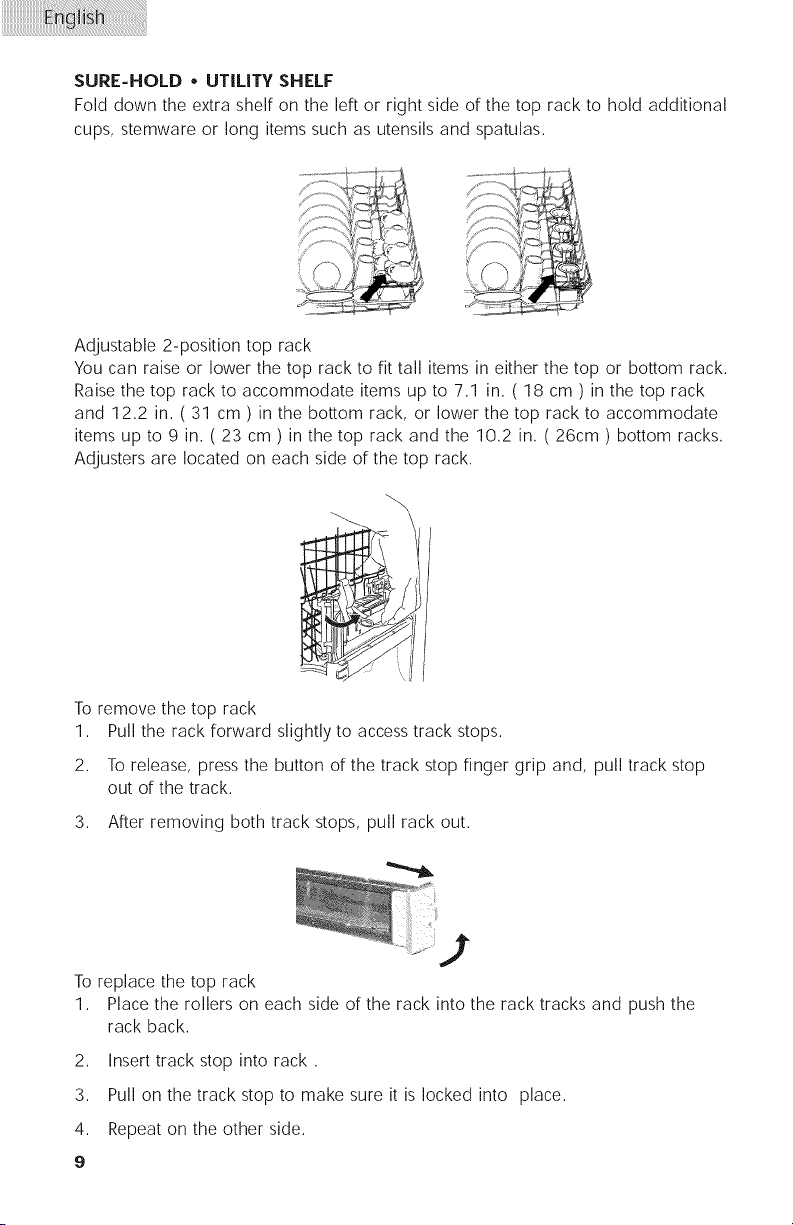 English

SURE-HOLD • UTILITY SHELF

Fold down the extra shelf on the left or right side of the top rack to hold additional cups, stemware or long items such as utensils and spatulas.

Adjustable 2-position top rack

You can raise or lower the top rack to fit tall items in either the top or bottom rack. Raise the top rack to accommodate items up to 7.1 in. ( 18 cm ) in the top rack and 12.2 in. ( 31 cm ) in the bottom rack, or lower the top rack to accommodate items up to 9 in. ( 23 cm ) in the top rack and the 10.2 in. ( 26cm ) bottom racks. Adjusters are located on each side of the top rack.

To remove the top rack

1. Pull the rack forward slightly to access track stops.

2. To release, press the button of the track stop finger grip and, pull track stop out of the track.

3. After removing both track stops, pull rack out.

To replace the top rack

1. Place the rollers on each side of the rack into the rack tracks and push the rack back.

2. Insert track stop into rack .

3. Pull on the track stop to make sure it is locked into place.

4. Repeat on the other side.

9